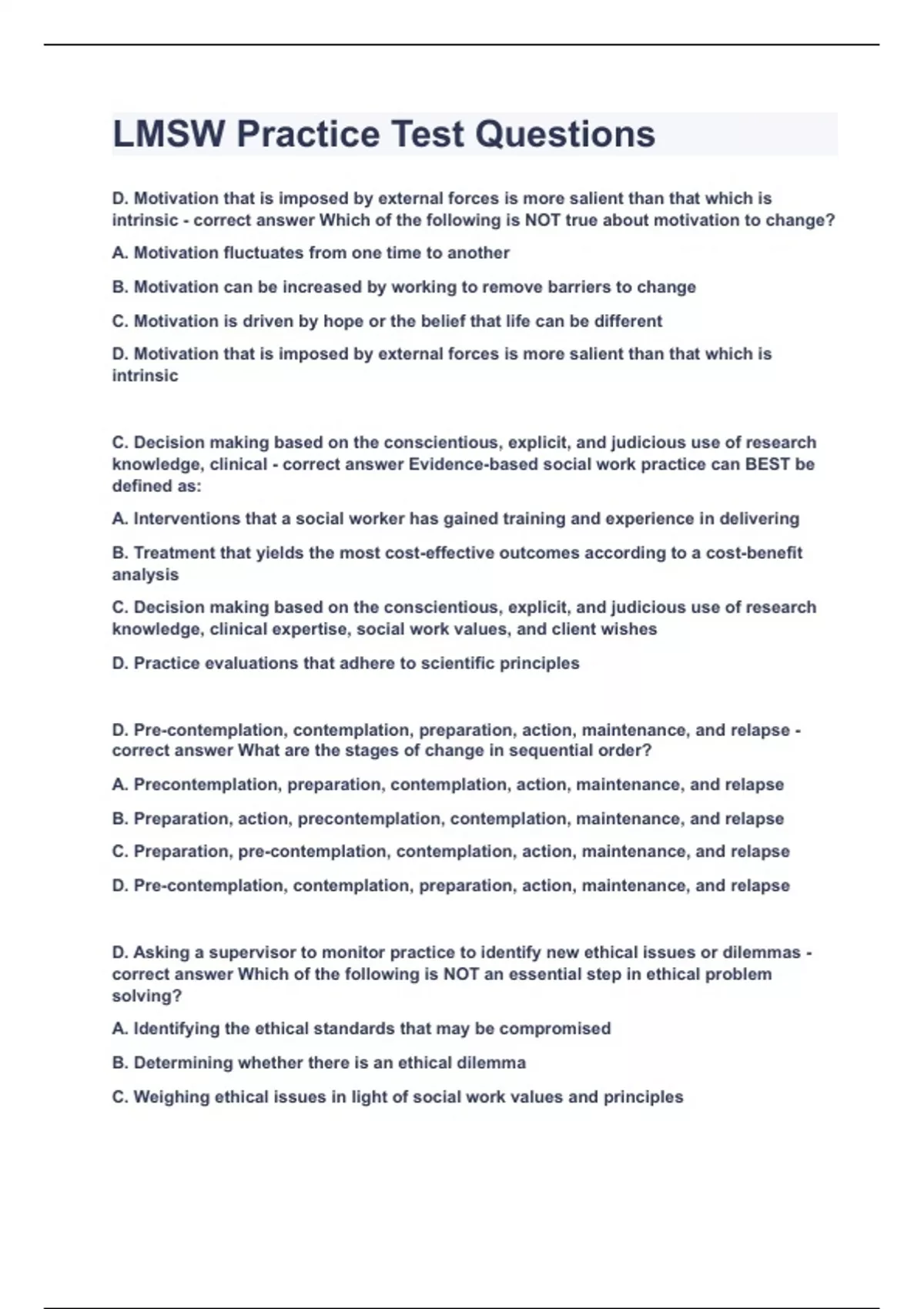 LMSW Practice Test Questions

D. Motivation that is imposed by external forces is more salient than that which is intrinsic - correct answer Which of the following is NOT true about motivation to change?

A. Motivation fluctuates from one time to another

B. Motivation can be increased by working to remove barriers to change

C. Motivation is driven by hope or the belief that life can be different

D. Motivation that is imposed by external forces is more salient than that which is intrinsic

C. Decision making based on the conscientious, explicit, and judicious use of research knowledge, clinical - correct answer Evidence-based social work practice can BEST be defined as:

A. Interventions that a social worker has gained training and experience in delivering

B. Treatment that yields the most cost-effective outcomes according to a cost-benefit analysis

C. Decision making based on the conscientious, explicit, and judicious use of research knowledge, clinical expertise, social work values, and client wishes

D. Practice evaluations that adhere to scientific principles

D. Pre-contemplation, contemplation, preparation, action, maintenance, and relapse - correct answer What are the stages of change in sequential order?

A. Precontemplation, preparation, contemplation, action, maintenance, and relapse

B. Preparation, action, precontemplation, contemplation, maintenance, and relapse

C. Preparation, pre-contemplation, contemplation, action, maintenance, and relapse

D. Pre-contemplation, contemplation, preparation, action, maintenance, and relapse

D. Asking a supervisor to monitor practice to identify new ethical issues or dilemmas - correct answer Which of the following is NOT an essential step in ethical problem solving?

A. Identifying the ethical standards that may be compromised

B. Determining whether there is an ethical dilemma

C. Weighing ethical issues in light of social work values and principles